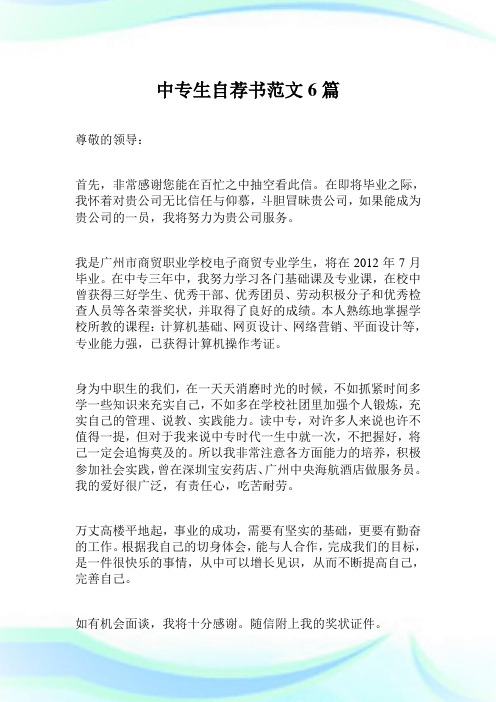 中专生自荐书范文 6 篇

尊敬的领导：

首先，非常感谢您能在百忙之中抽空看此信。在即将毕业之际，我怀着对贵公司无比信任与仰慕，斗胆冒昧贵公司，如果能成为贵公司的一员，我将努力为贵公司服务。

我是广州市商贸职业学校电子商贸专业学生，将在 2012 年 7 月毕业。在中专三年中，我努力学习各门基础课及专业课，在校中曾获得三好学生、优秀干部、优秀团员、劳动积极分子和优秀检查人员等各荣誉奖状，并取得了良好的成绩。本人熟练地掌握学校所教的课程：计算机基础、网页设计、网络营销、平面设计等，专业能力强，已获得计算机操作考证。

身为中职生的我们，在一天天消磨时光的时候，不如抓紧时间多学一些知识来充实自己，不如多在学校社团里加强个人锻炼，充实自己的管理、说教、实践能力。读中专，对许多人来说也许不值得一提，但对于我来说中专时代一生中就一次，不把握好，将己一定会追悔莫及的。所以我非常注意各方面能力的培养，积极参加社会实践，曾在深圳宝安药店、广州中央海航酒店做服务员。我的爱好很广泛，有责任心，吃苦耐劳。

万丈高楼平地起，事业的成功，需要有坚实的基础，更要有勤奋的工作。根据我自己的切身体会，能与人合作，完成我们的目标，是一件很快乐的事情，从中可以增长见识，从而不断提高自己，完善自己。

如有机会面谈，我将十分感谢。随信附上我的奖状证件。